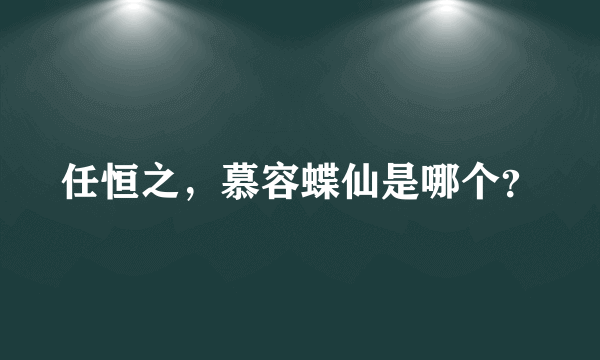 任恒之，慕容蝶仙是哪个?